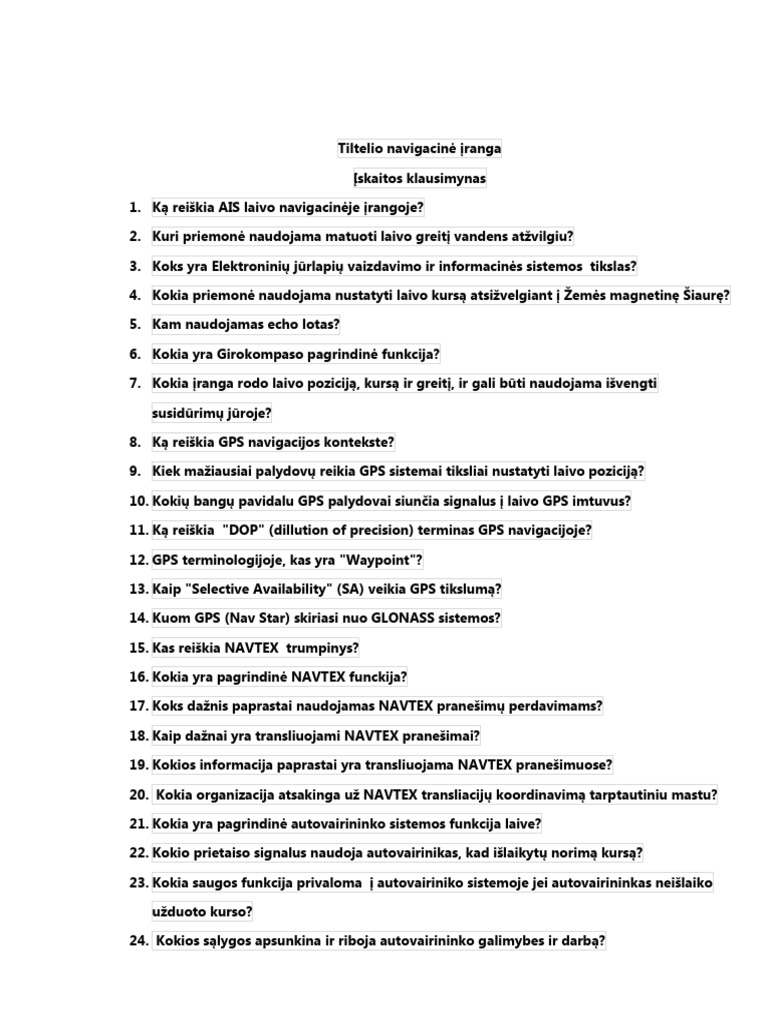 Tiltelio navigacinė įranga

Įskaitos klausimynas

1. Ką reiškia AIS laivo navigacinėje įrangoje?
2. Kuri priemonė naudojama matuoti laivo greitį vandens atžvilgiu?
3. Koks yra Elektroninių jūrlapių vaizdavimo ir informacinės sistemos tikslas?
4. Kokia priemonė naudojama nustatyti laivo kursą atsižvelgiant į Žemės magnetinę Šiaurę?
5. Kam naudojamas echo lotas?
6. Kokia yra Girokompaso pagrindinė funkcija?
7. Kokia įranga rodo laivo poziciją, kursą ir greitį, ir gali būti naudojama išvengti susidūrimų jūroje?
8. Ką reiškia GPS navigacijos kontekste?
9. Kiek mažiausiai palydovų reikia GPS sistemai tiksliai nustatyti laivo poziciją?
10. Kokių bangų pavidalu GPS palydovai siunčia signalus į laivo GPS imtuvus?
11. Ką reiškia "DOP" (dillution of precision) terminas GPS navigacijoje?
12. GPS terminologijoje, kas yra "Waypoint"?
13. Kaip "Selective Availability" (SA) veikia GPS tikslumą?
14. Kuom GPS (Nav Star) skiriasi nuo GLONASS sistemos?
15. Kas reiškia NAVTEX trumpinys?
16. Kokia yra pagrindinė NAVTEX funckija?
17. Koks dažnis paprastai naudojamas NAVTEX pranešimų perdavimams?
18. Kaip dažnai yra transliuojami NAVTEX pranešimai?
19. Kokios informacija paprastai yra transliuojama NAVTEX pranešimuose?
20. Kokia organizacija atsakinga už NAVTEX transliacijų koordinavimą tarptautiniu mastu?
21. Kokia yra pagrindinė autovairininko sistemos funkcija laive?
22. Kokio prietaiso signalus naudoja autovairinikas, kad išlaikytų norimą kursą?
23. Kokia saugos funkcija privaloma į autovairiniko sistemoje jei autovairininkas neišlaiko užduoto kurso?
24. Kokios sąlygos apsunkina ir riboja autovairininko galimybes ir darbą?